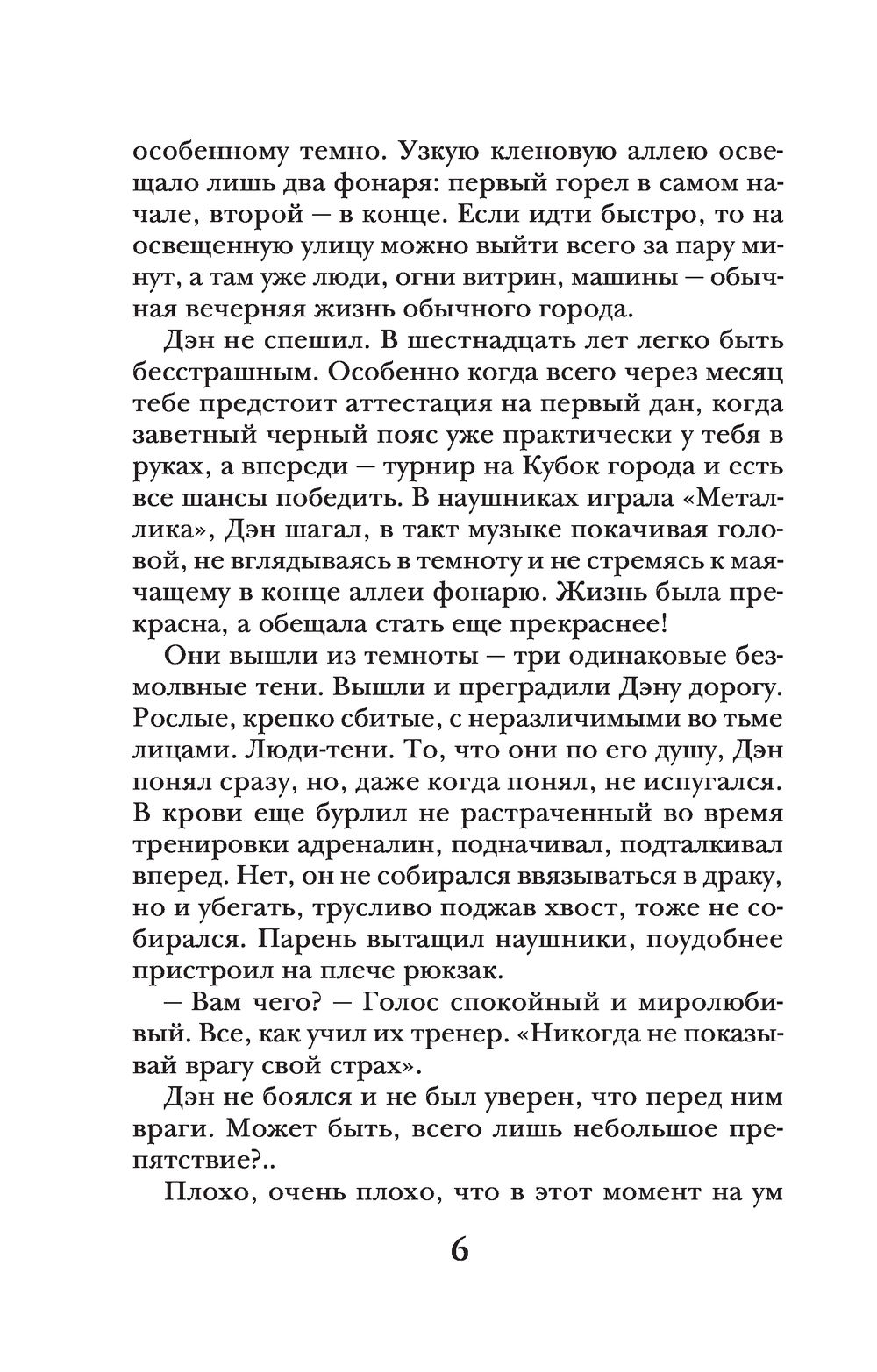 особенному темно. Узкую кленовую аллею освещало лишь два фонаря: первый горел в самом начале, второй — в конце. Если идти быстро, то на освещенную улицу можно выйти всего за пару минут, а там уже люди, огни витрин, машины — обычная вечерняя жизнь обычного города.

Дэн не спешил. В шестнадцать лет легко быть бесстрашным. Особенно когда всего через месяц тебе предстоит аттестация на первый дан, когда заветный черный пояс уже практически у тебя в руках, а впереди — турнир на Кубок города и есть все шансы победить. В наушниках играла «Металлика», Дэн шагал, в такт музыке покачивая головой, не вглядываясь в темноту и не стремясь к маячащему в конце аллеи фонарю. Жизнь была прекрасна, а обещала стать еще прекраснее!

Они вышли из темноты — три одинаковые безмолвные тени. Вышли и преградили Дэну дорогу. Рослые, крепко сбитые, с неразличимыми во тьме лицами. Люди-тени. То, что они по его душу, Дэн понял сразу, но, даже когда понял, не испугался. В крови еще бурлил не растраченный во время тренировки адреналин, подначивал, подталкивал вперед. Нет, он не собирался ввязываться в драку, но и убегать, трусливо поджав хвост, тоже не собирался. Парень вытащил наушники, поудобнее пристроил на плече рюкзак.

— Вам чего? — Голос спокойный и миролюбивый. Все, как учил их тренер. «Никогда не показывай врагу свой страх».

Дэн не боялся и не был уверен, что перед ним враги. Может быть, всего лишь небольшое препятствие?..

Плохо, очень плохо, что в этот момент на ум

6